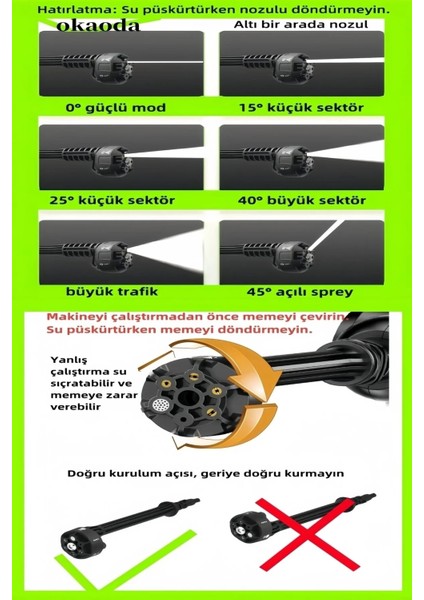 Hatırlatma: Su püskürtürken nozulu döndürmeyin.

okaoda

Altı bir arada nozul

0° güçlü mod

15° küçük sektör

25° küçük sektör

40° büyük sektör

büyük trafik

45° açılı sprey

Makineyi çalıştırmadan önce memeyi çevirin.
Su püskürtürken memeyi döndürmeyin.

Yanlış çalıştırma su sıçratabilir ve memeye zarar verebilir

Doğru kurulum açısı, geriye doğru kurmayın